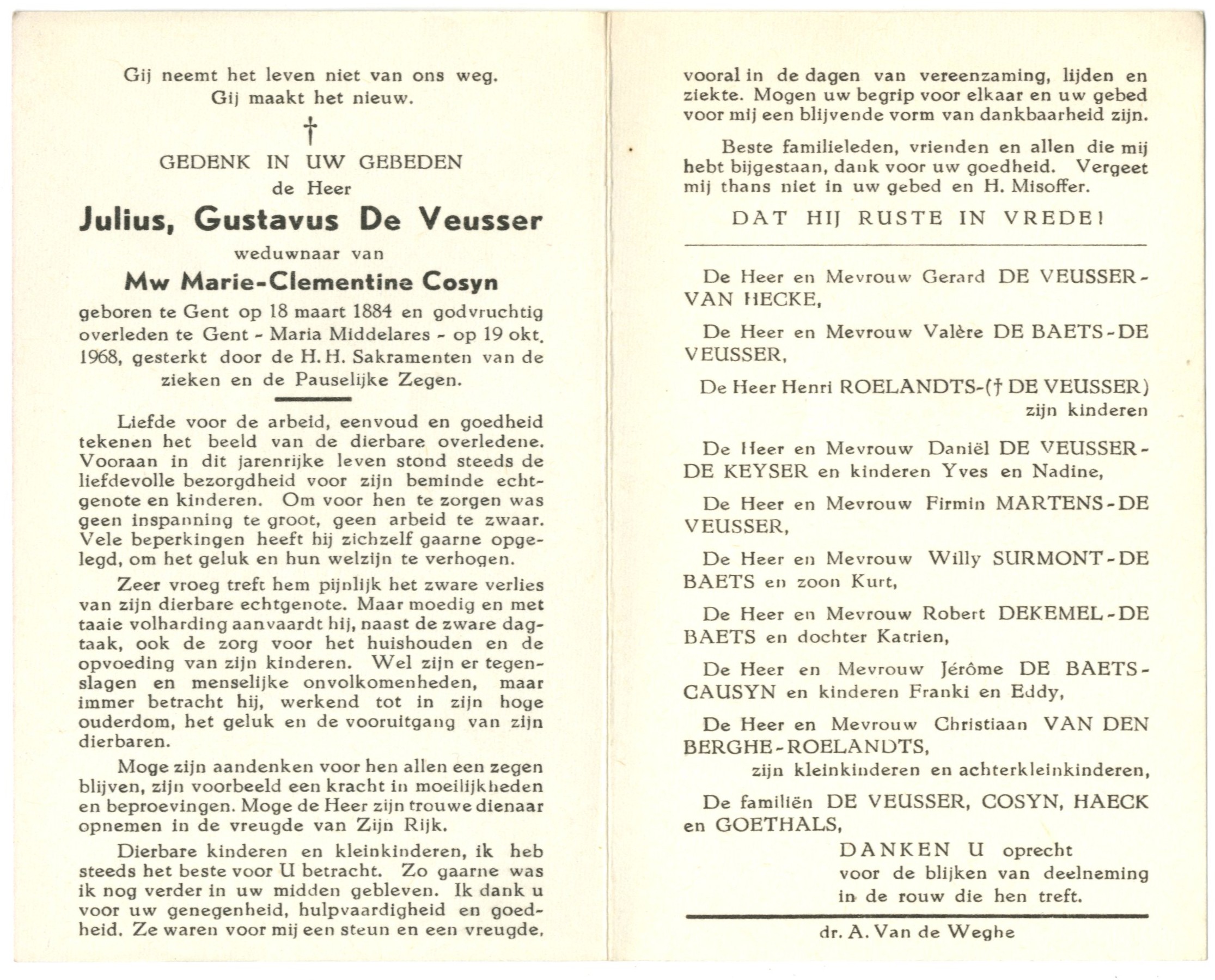 Gij neemt het leven niet van ons weg.
Gij maakt het nieuw.

†

GEDENK IN UW GEBEDEN
de Heer
Julius, Gustavus De Veusser
weduwnaar van
Mw Marie-Clementine Cosyn
geboren te Gent op 18 maart 1884 en godvruchtig overleden te Gent - Maria Middelares - op 19 okt. 1968, gesterkt door de H. H. Sakramenten van de zieken en de Pauselijke Zegen.

Liefde voor de arbeid, eenvoud en goedheid tekenen het beeld van de dierbare overledene. Vooraan in dit jarenrijke leven stond steeds de liefdevolle bezorgdheid voor zijn beminde echtgenote en kinderen. Om voor hen te zorgen was geen inspanning te groot, geen arbeid te zwaar. Vele beperkingen heeft hij zichzelf gaarne opgelegd, om het geluk en hun welzijn te verhogen.

Zeer vroeg treft hem pijnlijk het zware verlies van zijn dierbare echtgenote. Maar moedig en met taaie volharding aanvaardt hij, naast de zware dagtaak, ook de zorg voor het huishouden en de opvoeding van zijn kinderen. Wel zijn er tegenslagen en menselijke onvolkomenheden, maar immer betracht hij, werkend tot in zijn hoge ouderdom, het geluk en de vooruitgang van zijn dierbaren.

Moge zijn aandenken voor hen allen een zegen blijven, zijn voorbeeld een kracht in moeilijkheden en beproevingen. Moge de Heer zijn trouwe dienaar opnemen in de vreugde van Zijn Rijk.

Dierbare kinderen en kleinkinderen, ik heb steeds het beste voor U betracht. Zo gaarne was ik nog verder in uw midden gebleven. Ik dank u voor uw genegenheid, hulpvaardigheid en goedheid. Ze waren voor mij een steun en een vreugde, vooral in de dagen van vereenzaming, lijden en ziekte. Mogen uw begrip voor elkaar en uw gebed voor mij een blijvende vorm van dankbaarheid zijn.

Beste familieleden, vrienden en allen die mij hebt bijgestaan, dank voor uw goedheid. Vergeet mij thans niet in uw gebed en H. Misoffer.

DAT HIJ RUSTE IN VREDE!

De Heer en Mevrouw Gerard DE VEUSSER-VAN HECKE,

De Heer en Mevrouw Valère DE BAETS-DE VEUSSER,

De Heer Henri ROELANDTS-(† DE VEUSSER)
zijn kinderen

De Heer en Mevrouw Daniël DE VEUSSER-DE KEYSER en kinderen Yves en Nadine,

De Heer en Mevrouw Firmin MARTENS-DE VEUSSER,

De Heer en Mevrouw Willy SURMONT-DE BAETS en zoon Kurt,

De Heer en Mevrouw Robert DEKEMEL-DE BAETS en dochter Katrien,

De Heer en Mevrouw Jérôme DE BAETS-CAUSYN en kinderen Franki en Eddy,

De Heer en Mevrouw Christiaan VAN DEN BERGHE-ROELANDTS,
zijn kleinkinderen en achterkleinkinderen,

De familiën DE VEUSSER, COSYN, HAECK en GOETHALS,

DANKEN U oprecht
voor de blijken van deelneming
in de rouw die hen treft.

dr. A. Van de Weghe